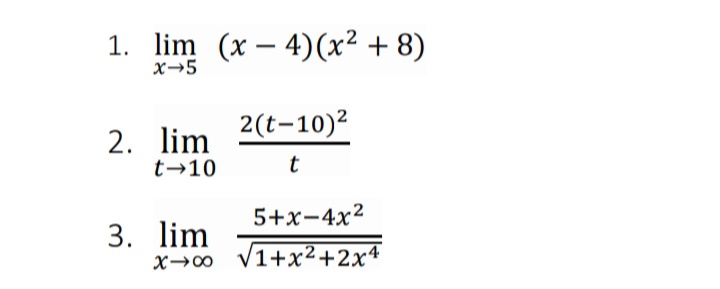 1. $\lim_{x \to 5} (x-4)(x^2+8)$

2. $\lim_{t \to 10} \frac{2(t-10)^2}{t}$

3. $\lim_{x \to \infty} \frac{5+x-4x^2}{\sqrt{1+x^2+2x^4}}$